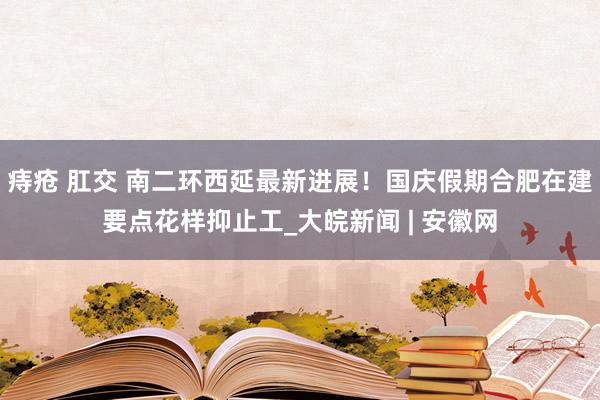 痔疮 肛交 南二环西延最新进展！国庆假期合肥在建要点花样抑止工_大皖新闻 | 安徽网